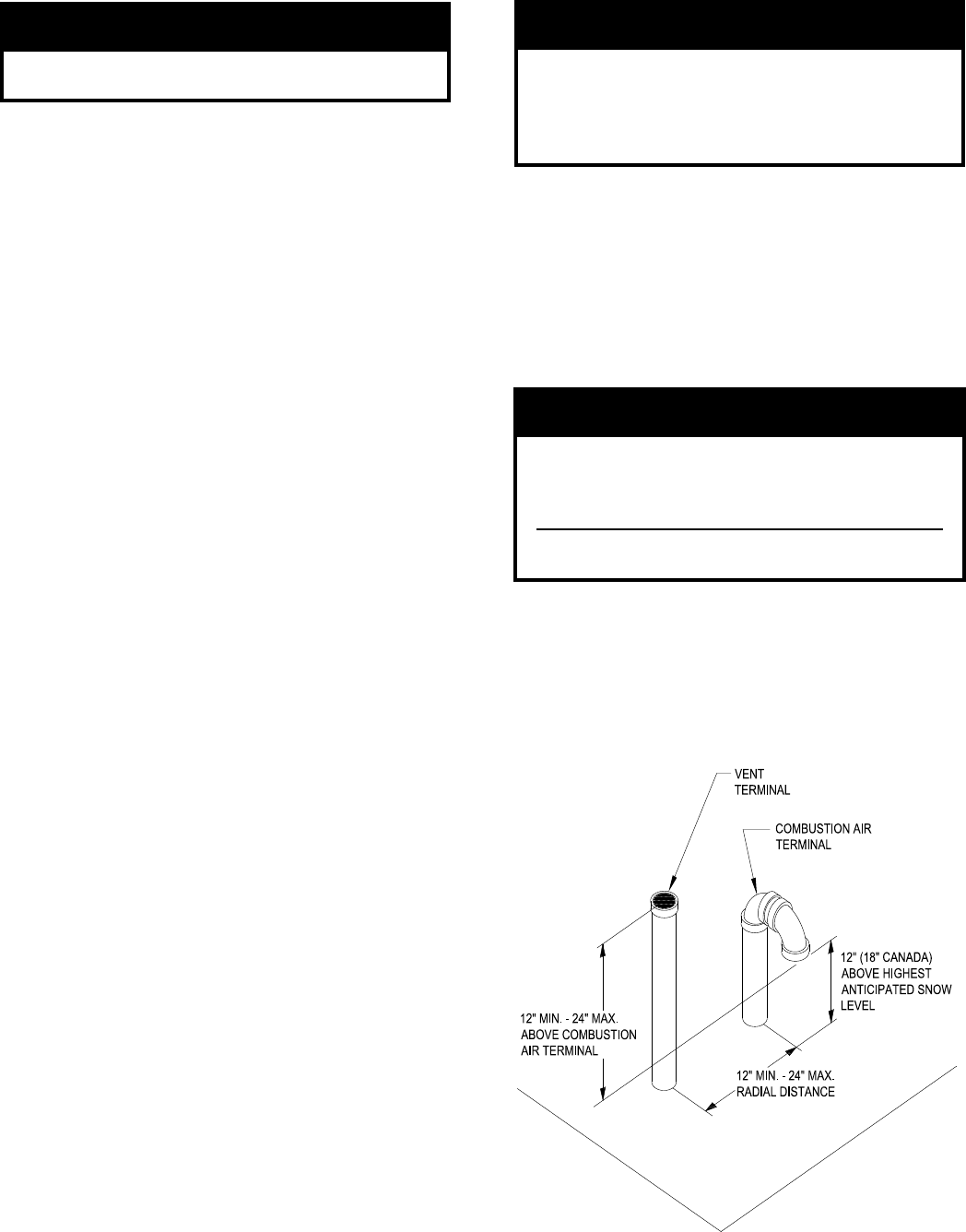 VENT
TERMINAL

COMBUSTION AIR
TERMINAL

12" (18" CANADA)
ABOVE HIGHEST
ANTICIPATED SNOW
LEVEL

12" MIN. - 24" MAX.
ABOVE COMBUSTION
AIR TERMINAL

12" MIN. - 24" MAX.
RADIAL DISTANCE